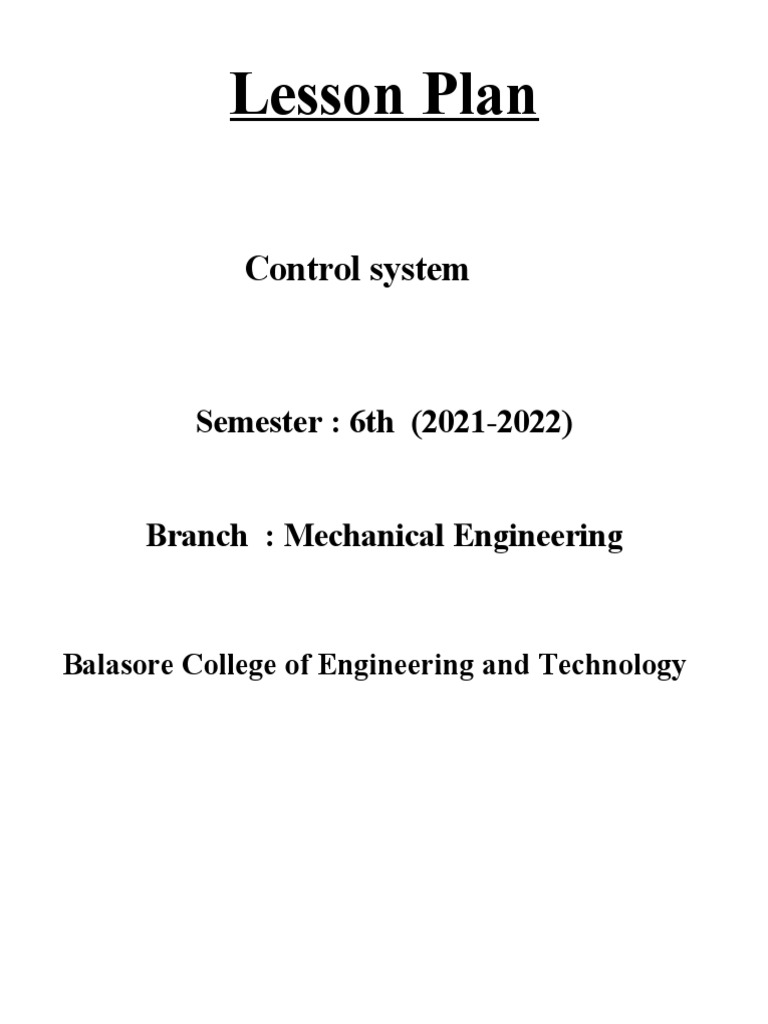 Lesson Plan

Control system

Semester : 6th (2021-2022)

Branch : Mechanical Engineering

Balasore College of Engineering and Technology